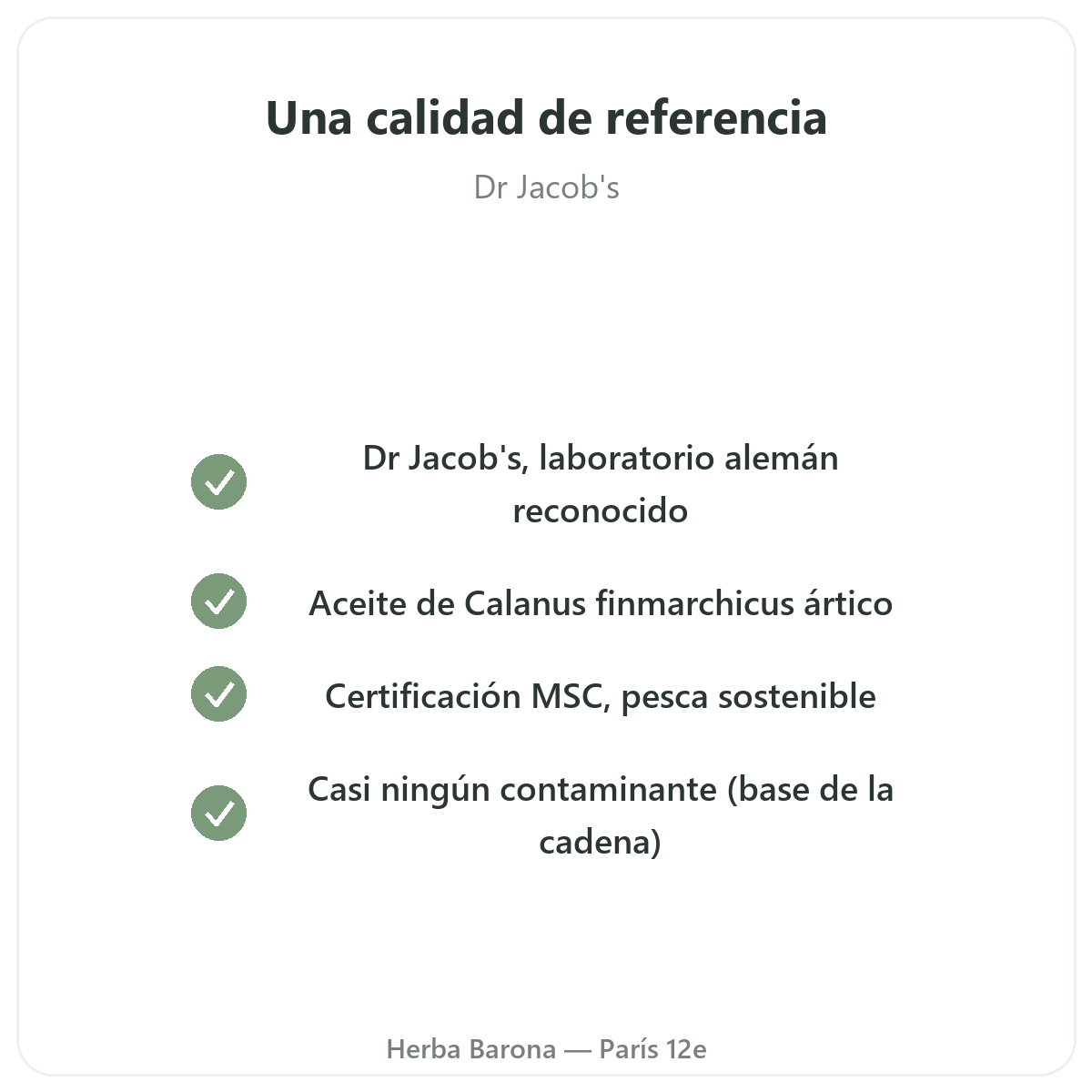 Una calidad de referencia

Dr Jacob's

✓ Dr Jacob's, laboratorio alemán reconocido

✓ Aceite de Calanus finmarchicus ártico

✓ Certificación MSC, pesca sostenible

✓ Casi ningún contaminante (base de la cadena)

Herba Barona — París 12e